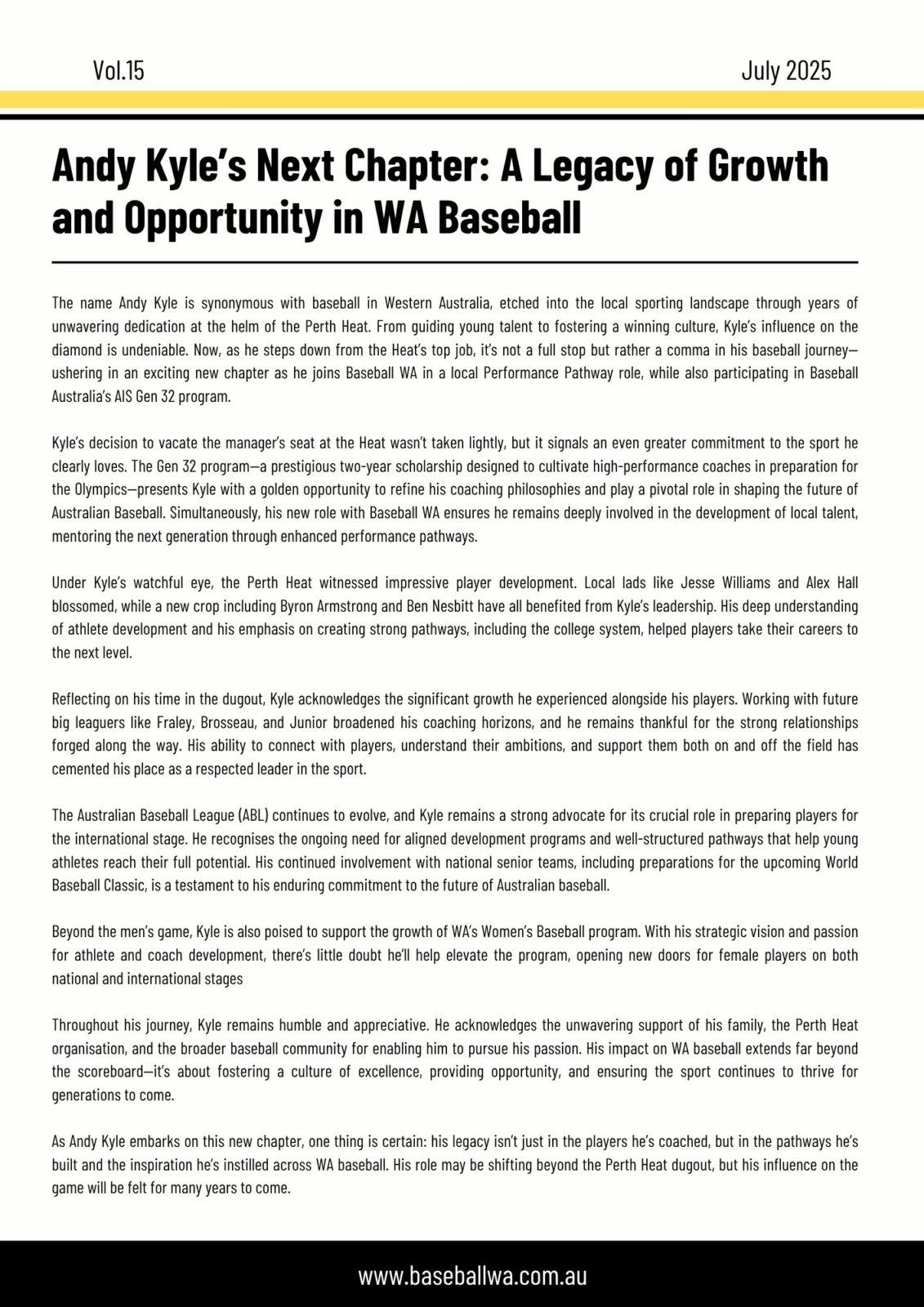 Vol.15

July 2025

Andy Kyle's Next Chapter: A Legacy of Growth and Opportunity in WA Baseball

The name Andy Kyle is synonymous with baseball in Western Australia, etched into the local sporting landscape through years of unwavering dedication at the helm of the Perth Heat. From guiding young talent to fostering a winning culture, Kyle's influence on the diamond is undeniable. Now, as he steps down from the Heat's top job, it's not a full stop but rather a comma in his baseball journey—ushering in an exciting new chapter as he joins Baseball WA in a local Performance Pathway role, while also participating in Baseball Australia's AIS Gen 32 program.

Kyle's decision to vacate the manager's seat at the Heat wasn't taken lightly, but it signals an even greater commitment to the sport he clearly loves. The Gen 32 program—a prestigious two-year scholarship designed to cultivate high-performance coaches in preparation for the Olympics—presents Kyle with a golden opportunity to refine his coaching philosophies and play a pivotal role in shaping the future of Australian Baseball. Simultaneously, his new role with Baseball WA ensures he remains deeply involved in the development of local talent, mentoring the next generation through enhanced performance pathways.

Under Kyle's watchful eye, the Perth Heat witnessed impressive player development. Local lads like Jesse Williams and Alex Hall blossomed, while a new crop including Byron Armstrong and Ben Nesbitt have all benefited from Kyle's leadership. His deep understanding of athlete development and his emphasis on creating strong pathways, including the college system, helped players take their careers to the next level.

Reflecting on his time in the dugout, Kyle acknowledges the significant growth he experienced alongside his players. Working with future big leaguers like Fraley, Brosseau, and Junior broadened his coaching horizons, and he remains thankful for the strong relationships forged along the way. His ability to connect with players, understand their ambitions, and support them both on and off the field has cemented his place as a respected leader in the sport.

The Australian Baseball League (ABL) continues to evolve, and Kyle remains a strong advocate for its crucial role in preparing players for the international stage. He recognises the ongoing need for aligned development programs and well-structured pathways that help young athletes reach their full potential. His continued involvement with national senior teams, including preparations for the upcoming World Baseball Classic, is a testament to his enduring commitment to the future of Australian baseball.

Beyond the men's game, Kyle is also poised to support the growth of WA's Women's Baseball program. With his strategic vision and passion for athlete and coach development, there's little doubt he'll help elevate the program, opening new doors for female players on both national and international stages

Throughout his journey, Kyle remains humble and appreciative. He acknowledges the unwavering support of his family, the Perth Heat organisation, and the broader baseball community for enabling him to pursue his passion. His impact on WA baseball extends far beyond the scoreboard—it's about fostering a culture of excellence, providing opportunity, and ensuring the sport continues to thrive for generations to come.

As Andy Kyle embarks on this new chapter, one thing is certain: his legacy isn't just in the players he's coached, but in the pathways he's built and the inspiration he's instilled across WA baseball. His role may be shifting beyond the Perth Heat dugout, but his influence on the game will be felt for many years to come.

www.baseballwa.com.au